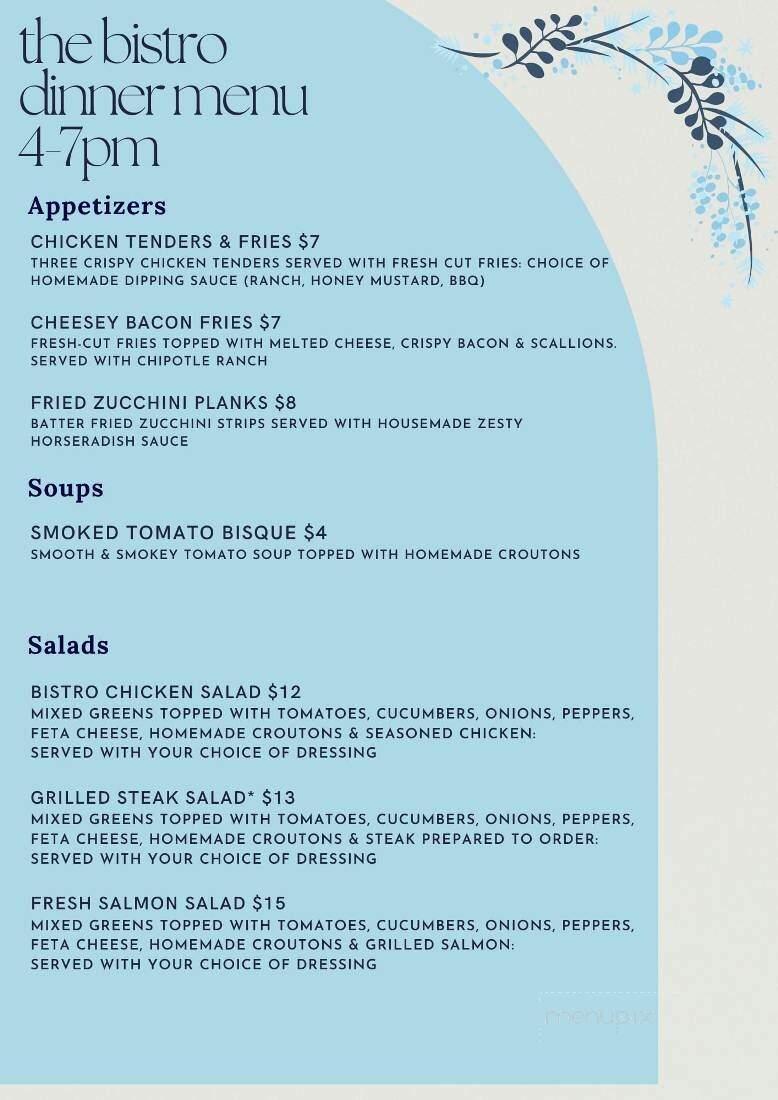 the bistro
dinner menu
4-7pm

Appetizers

CHICKEN TENDERS & FRIES $7
THREE CRISPY CHICKEN TENDERS SERVED WITH FRESH CUT FRIES: CHOICE OF HOMEMADE DIPPING SAUCE (RANCH, HONEY MUSTARD, BBQ)

CHEESEY BACON FRIES $7
FRESH-CUT FRIES TOPPED WITH MELTED CHEESE, CRISPY BACON & SCALLIONS. SERVED WITH CHIPOTLE RANCH

FRIED ZUCCHINI PLANKS $8
BATTER FRIED ZUCCHINI STRIPS SERVED WITH HOUSEMADE ZESTY HORSERADISH SAUCE

Soups

SMOKED TOMATO BISQUE $4
SMOOTH & SMOKEY TOMATO SOUP TOPPED WITH HOMEMADE CROUTONS

Salads

BISTRO CHICKEN SALAD $12
MIXED GREENS TOPPED WITH TOMATOES, CUCUMBERS, ONIONS, PEPPERS, FETA CHEESE, HOMEMADE CROUTONS & SEASONED CHICKEN: SERVED WITH YOUR CHOICE OF DRESSING

GRILLED STEAK SALAD* $13
MIXED GREENS TOPPED WITH TOMATOES, CUCUMBERS, ONIONS, PEPPERS, FETA CHEESE, HOMEMADE CROUTONS & STEAK PREPARED TO ORDER: SERVED WITH YOUR CHOICE OF DRESSING

FRESH SALMON SALAD $15
MIXED GREENS TOPPED WITH TOMATOES, CUCUMBERS, ONIONS, PEPPERS, FETA CHEESE, HOMEMADE CROUTONS & GRILLED SALMON: SERVED WITH YOUR CHOICE OF DRESSING

menupix